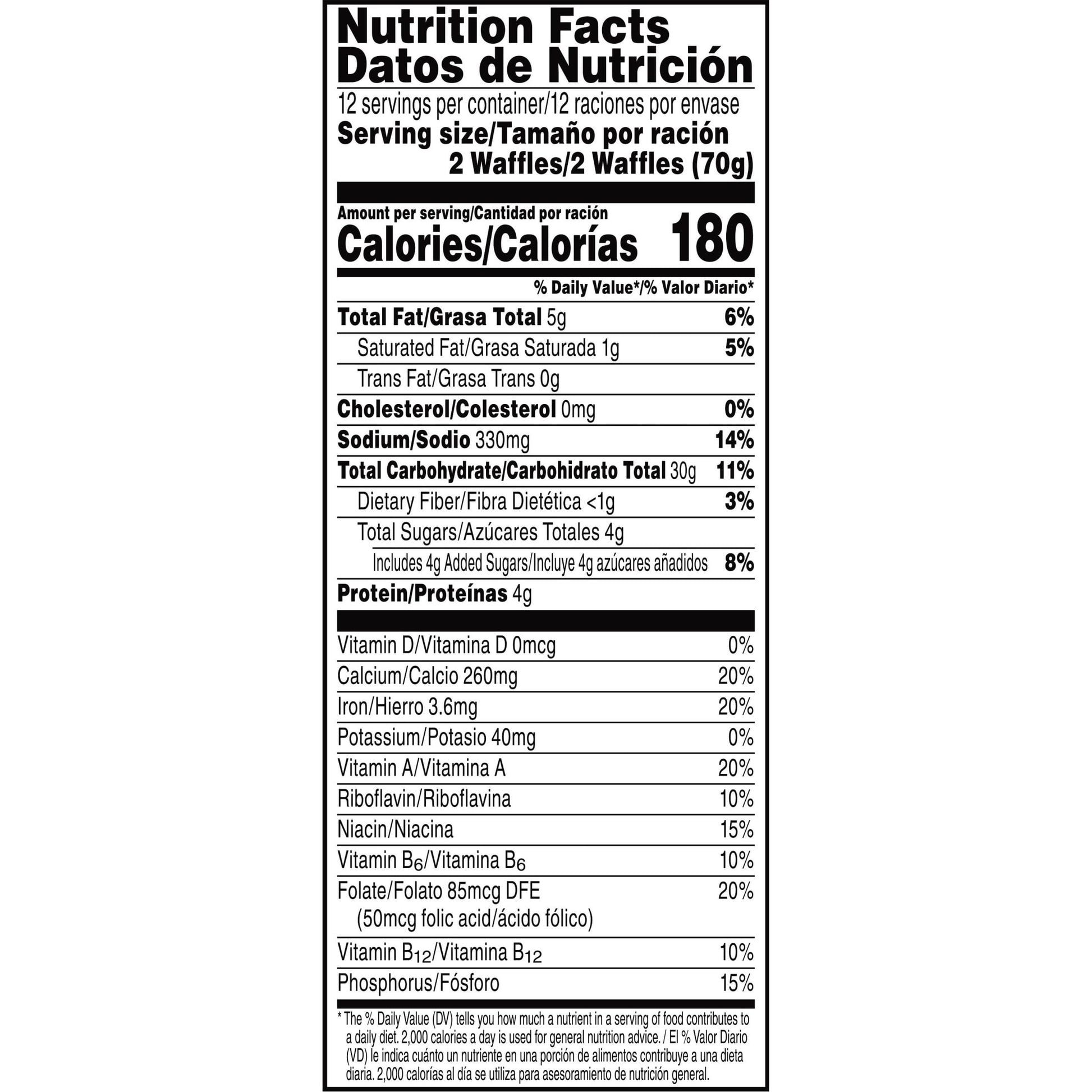 Nutrition Facts
Datos de Nutrición

12 servings per container/12 raciones por envase
Serving size/Tamaño por ración
2 Waffles/2 Waffles (70g)

Amount per serving/Cantidad por ración
Calories/Calorías 180

% Daily Value*/% Valor Diario*

Total Fat/Grasa Total 5g 6%
Saturated Fat/Grasa Saturada 1g 5%
Trans Fat/Grasa Trans 0g
Cholesterol/Colesterol 0mg 0%
Sodium/Sodio 330mg 14%
Total Carbohydrate/Carbohidrato Total 30g 11%
Dietary Fiber/Fibra Dietética <1g 3%
Total Sugars/Azúcares Totales 4g
Includes 4g Added Sugars/Incluye 4g azúcares añadidos 8%
Protein/Proteínas 4g

Vitamin D/Vitamina D 0mcg 0%
Calcium/Calcio 260mg 20%
Iron/Hierro 3.6mg 20%
Potassium/Potasio 40mg 0%
Vitamin A/Vitamina A 20%
Riboflavin/Riboflavina 10%
Niacin/Niacina 15%
Vitamin $B_6$/Vitamina $B_6$ 10%
Folate/Folato 85mcg DFE 20%
(50mcg folic acid/ácido fólico)
Vitamin $B_{12}$/Vitamina $B_{12}$ 10%
Phosphorus/Fósforo 15%

* The % Daily Value (DV) tells you how much a nutrient in a serving of food contributes to a daily diet. 2,000 calories a day is used for general nutrition advice. / El % Valor Diario (VD) le indica cuánto un nutriente en una porción de alimentos contribuye a una dieta diaria. 2,000 calorías al día se utiliza para asesoramiento de nutrición general.